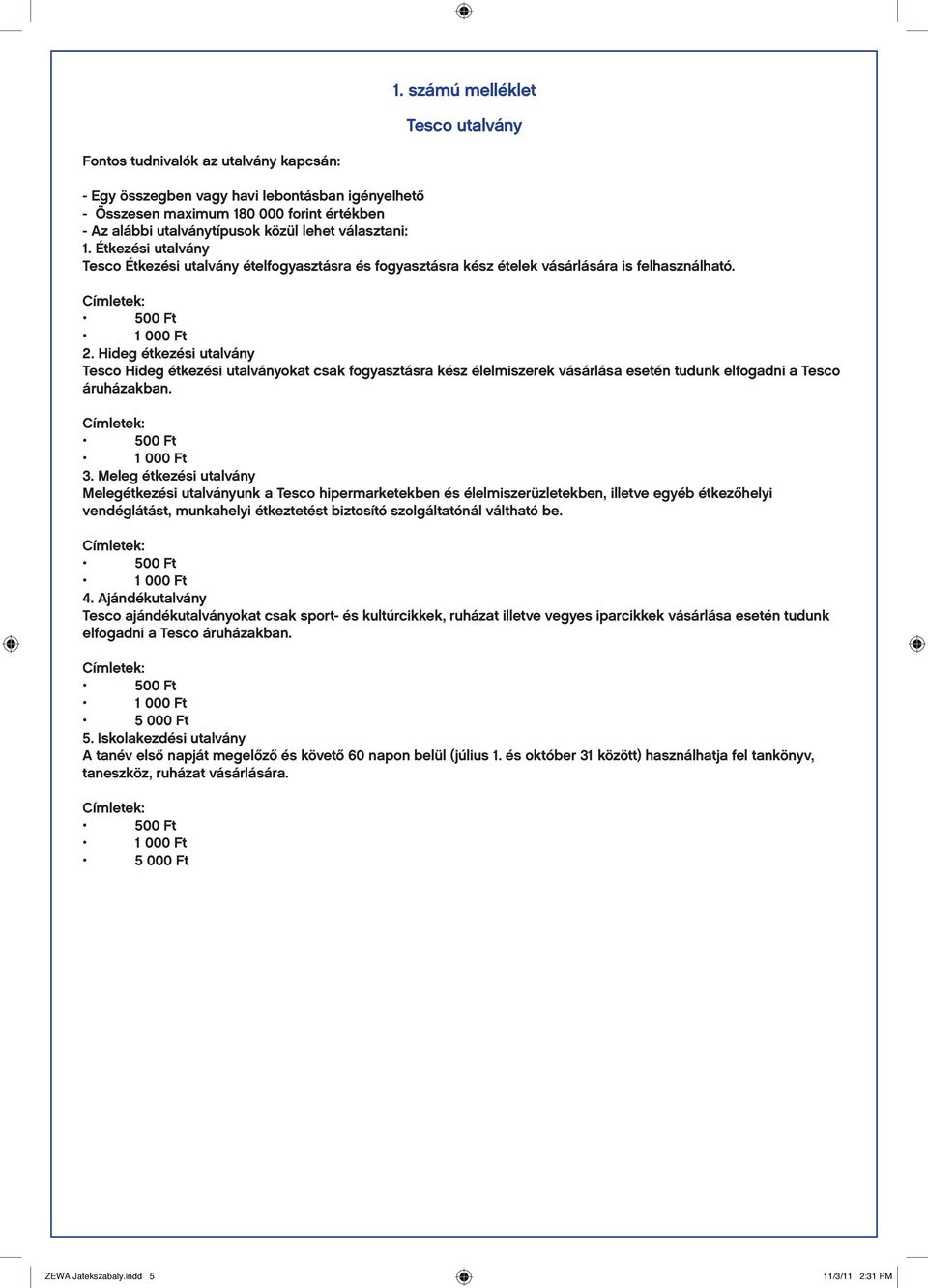 1. számú melléklet

Tesco utalvány

Fontos tudnivalók az utalvány kapcsán:

- Egy összegben vagy havi lebontásban igényelhető
- Összesen maximum 180 000 forint értékben
- Az alábbi utalványtípusok közül lehet választani:
1. Étkezési utalvány
Tesco Étkezési utalvány ételfogyasztásra és fogyasztásra kész ételek vásárlására is felhasználható.

Címletek:
• 500 Ft
• 1 000 Ft
2. Hideg étkezési utalvány
Tesco Hideg étkezési utalványokat csak fogyasztásra kész élelmiszerek vásárlása esetén tudunk elfogadni a Tesco áruházakban.

Címletek:
• 500 Ft
• 1 000 Ft
3. Meleg étkezési utalvány
Melegétkezési utalványunk a Tesco hipermarketekben és élelmiszerüzletekben, illetve egyéb étkezőhelyi vendéglátást, munkahelyi étkeztetést biztosító szolgáltatónál váltható be.

Címletek:
• 500 Ft
• 1 000 Ft
4. Ajándékutalvány
Tesco ajándékutalványokat csak sport- és kultúrcikkek, ruházat illetve vegyes iparcikkek vásárlása esetén tudunk elfogadni a Tesco áruházakban.

Címletek:
• 500 Ft
• 1 000 Ft
• 5 000 Ft
5. Iskolakezdési utalvány
A tanév első napját megelőző és követő 60 napon belül (július 1. és október 31 között) használhatja fel tankönyv, taneszköz, ruházat vásárlására.

Címletek:
• 500 Ft
• 1 000 Ft
• 5 000 Ft

ZEWA Jatekszabaly.indd 5 11/3/11 2:31 PM